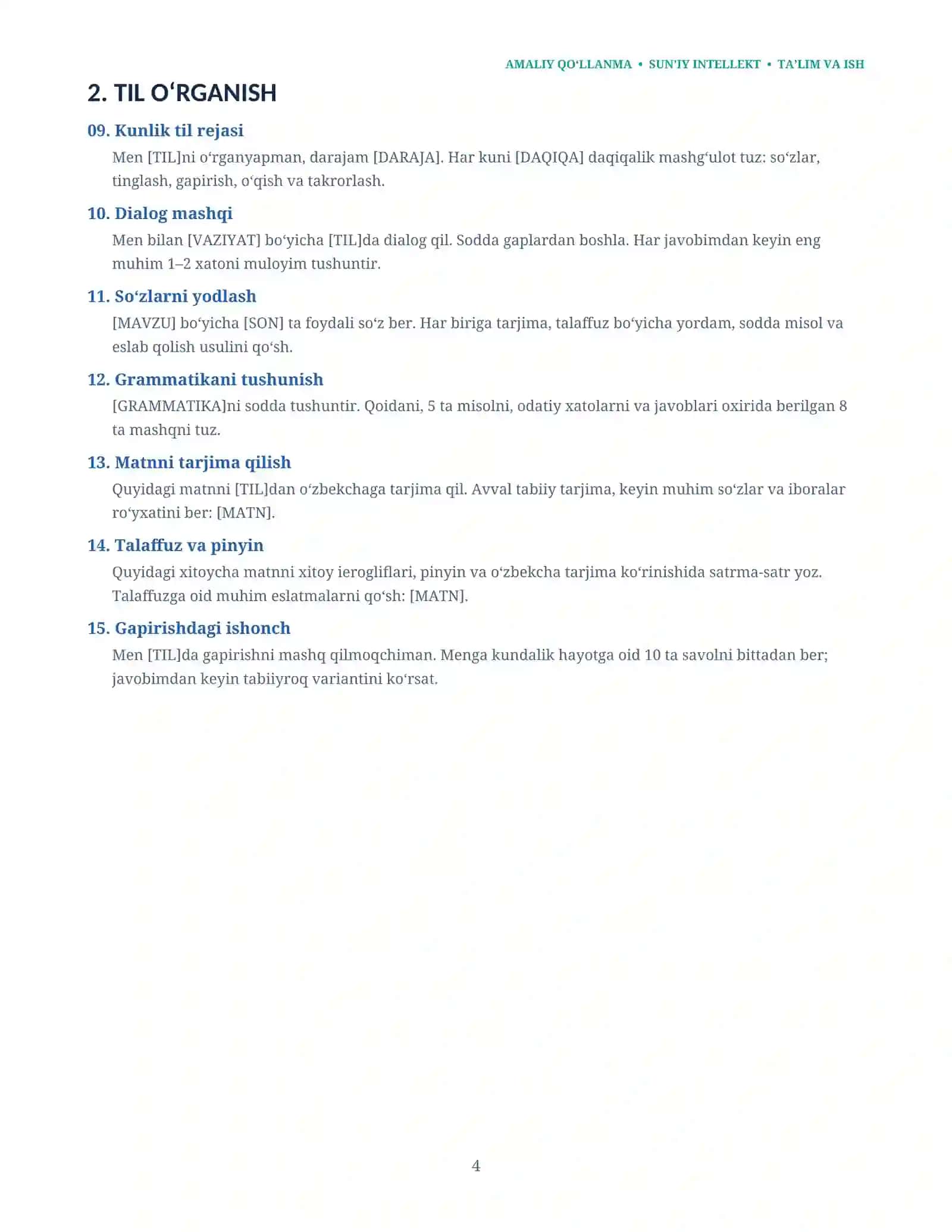 AMALIY QO'LLANMA • SUN'IY INTELLEKT • TA'LIM VA ISH

2. TIL O'RGANISH

09. Kunlik til rejasi

Men [TIL]ni o'rganyapman, darajam [DARAJA]. Har kuni [DAQIQA] daqiqalik mashg'ulot tuz: so'zlar, tinglash, gapirish, o'qish va takrorlash.

10. Dialog mashqi

Men bilan [VAZIYAT] bo'yicha [TIL]da dialog qil. Sodda gaplardan boshla. Har javobimdan keyin eng muhim 1–2 xatoni muloyim tushuntir.

11. So'zlarni yodlash

[MAVZU] bo'yicha [SON] ta foydali so'z ber. Har biriga tarjima, talaffuz bo'yicha yordam, sodda misol va eslab qolish usulini qo'sh.

12. Grammatikani tushunish

[GRAMMATIKA]ni sodda tushuntir. Qoidani, 5 ta misolni, odatiy xatolarni va javoblari oxirida berilgan 8 ta mashqni tuz.

13. Matnni tarjima qilish

Quyidagi matnni [TIL]dan o'zbekchaga tarjima qil. Avval tabiiy tarjima, keyin muhim so'zlar va iboralar ro'yxatini ber: [MATN].

14. Talaffuz va pinyin

Quyidagi xitoycha matnni xitoy ierogliflari, pinyin va o'zbekcha tarjima ko'rinishida satrma-satr yoz. Talaffuzga oid muhim eslatmalarni qo'sh: [MATN].

15. Gapirishdagi ishonch

Men [TIL]da gapirishni mashq qilmoqchiman. Menga kundalik hayotga oid 10 ta savolni bittadan ber; javobimdan keyin tabiiyroq variantini ko'rsat.

4